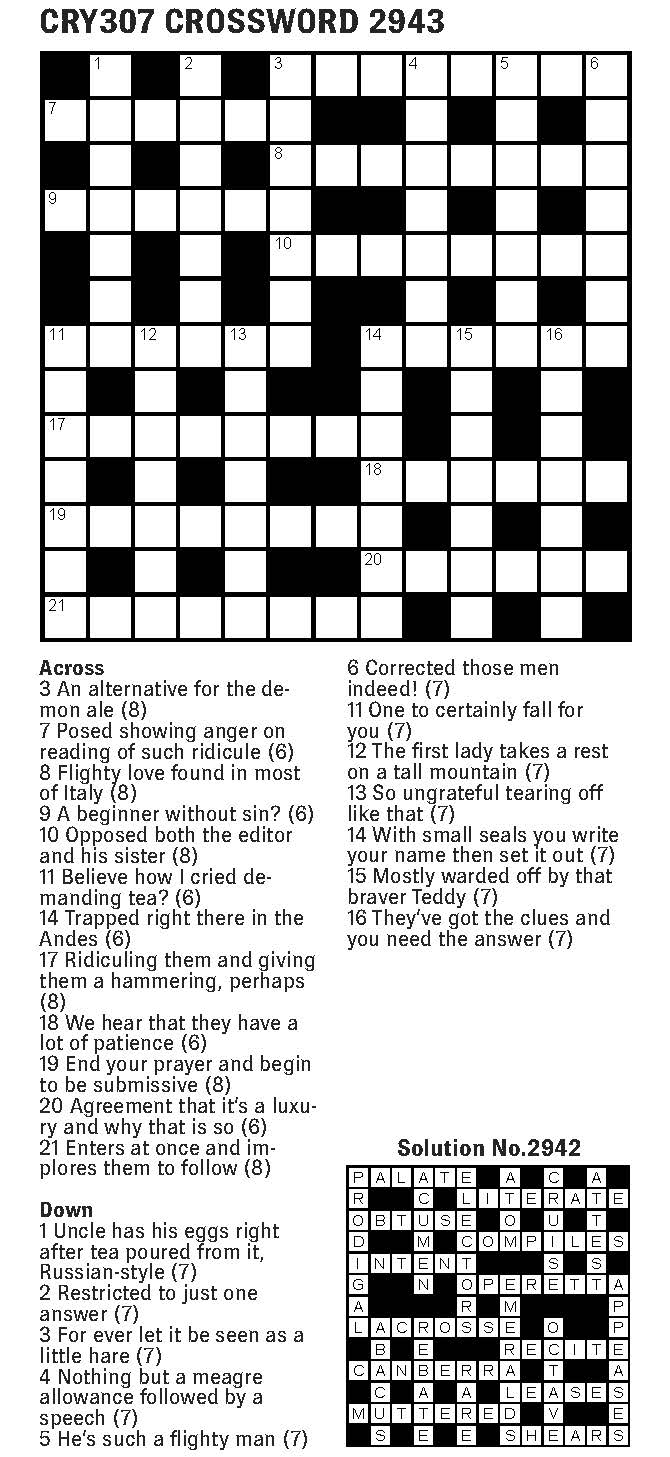 CRY307 CROSSWORD 2943

1 2 3 4 5 6
7
8
9
10
11 12 13 14 15 16
17
18
19
20
21

Across
3 An alternative for the demon ale (8)
7 Posed showing anger on reading of such ridicule (6)
8 Flighty love found in most of Italy (8)
9 A beginner without sin? (6)
10 Opposed both the editor and his sister (8)
11 Believe how I cried demanding tea? (6)
14 Trapped right there in the Andes (6)
17 Ridiculing them and giving them a hammering, perhaps (8)
18 We hear that they have a lot of patience (6)
19 End your prayer and begin to be submissive (8)
20 Agreement that it's a luxury and why that is so (6)
21 Enters at once and implores them to follow (8)

Down
1 Uncle has his eggs right after tea poured from it, Russian-style (7)
2 Restricted to just one answer (7)
3 For ever let it be seen as a little hare (7)
4 Nothing but a meagre allowance followed by a speech (7)
5 He's such a flighty man (7)
6 Corrected those men indeed! (7)
11 One to certainly fall for you (7)
12 The first lady takes a rest on a tall mountain (7)
13 So ungrateful tearing off like that (7)
14 With small seals you write your name then set it out (7)
15 Mostly warded off by that braver Teddy (7)
16 They've got the clues and you need the answer (7)

Solution No.2942

P A L A T E A C A
R C L I T E R A T E
O B T U S E O U T
D M C O M P I L E S
I N T E N T S S
G N O P E R E T T A
A R M P
L A C R O S S E O P
B E R E C I T E
C A N B E R R A T A
C A A L E A S E S
M U T T E R E D V E
S E E S H E A R S